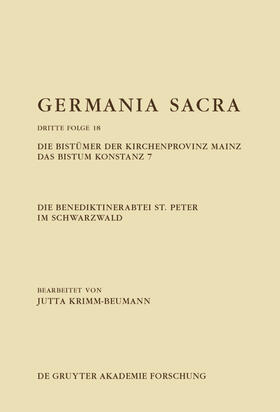 GERMANIA SACRA

DRITTE FOLGE 18

DIE BISTÜMER DER KIRCHENPROVINZ MAINZ
DAS BISTUM KONSTANZ 7

DIE BENEDIKTINERABTEI ST. PETER
IM SCHWARZWALD

BEARBEITET VON
JUTTA KRIMM-BEUMANN

DE GRUYTER AKADEMIE FORSCHUNG